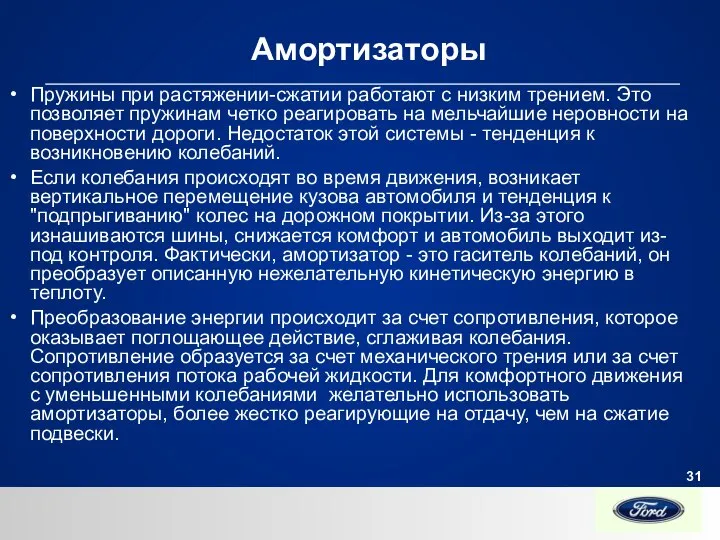 Амортизаторы

• Пружины при растяжении-сжатии работают с низким трением. Это позволяет пружинам четко реагировать на мельчайшие неровности на поверхности дороги. Недостаток этой системы - тенденция к возникновению колебаний.

• Если колебания происходят во время движения, возникает вертикальное перемещение кузова автомобиля и тенденция к "подпрыгиванию" колес на дорожном покрытии. Из-за этого изнашиваются шины, снижается комфорт и автомобиль выходит из-под контроля. Фактически, амортизатор - это гаситель колебаний, он преобразует описанную нежелательную кинетическую энергию в теплоту.

• Преобразование энергии происходит за счет сопротивления, которое оказывает поглощающее действие, сглаживая колебания. Сопротивление образуется за счет механического трения или за счет сопротивления потока рабочей жидкости. Для комфортного движения с уменьшенными колебаниями желательно использовать амортизаторы, более жестко реагирующие на отдачу, чем на сжатие подвески.

31

Ford